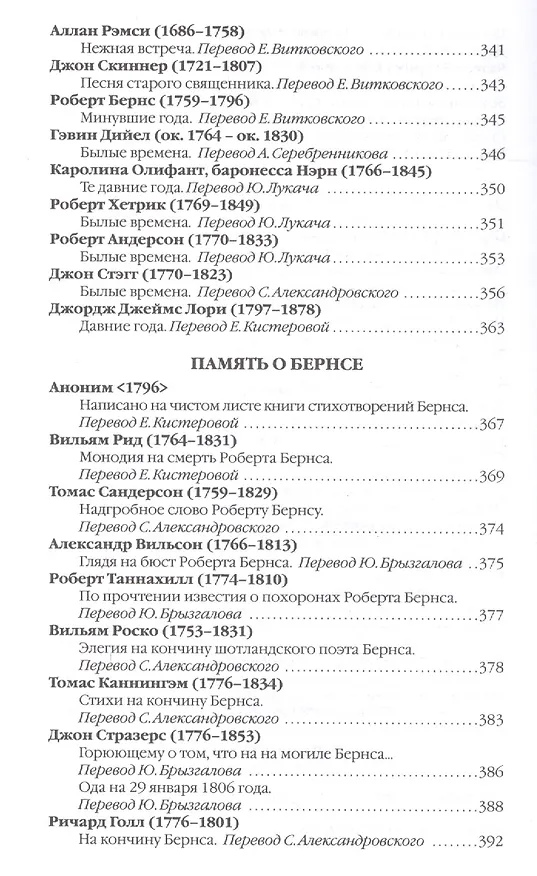 Аллан Рэмси (1686–1758)
Нежная встреча. Перевод Е. Витковского 341
Джон Скиннер (1721–1807)
Песня старого священника. Перевод Е. Витковского 343
Роберт Бернс (1759–1796)
Минувшие года. Перевод Е. Витковского 345
Гэвин Дийел (ок. 1764 – ок. 1830)
Былые времена. Перевод А. Серебренникова 346
Каролина Олифант, баронесса Нэрн (1766–1845)
Те давние года. Перевод Ю. Лукача 350
Роберт Хетрик (1769–1849)
Былые времена. Перевод Ю. Лукача 351
Роберт Андерсон (1770–1833)
Былые времена. Перевод Ю. Лукача 353
Джон Стэгг (1770–1823)
Былые времена. Перевод С. Александровского 356
Джордж Джеймс Лори (1797–1878)
Давние года. Перевод Е. Кистеровой 363

ПАМЯТЬ О БЕРНСЕ

Аноним <1796>
Написано на чистом листе книги стихотворений Бернса.
Перевод Е. Кистеровой 367
Вильям Рид (1764–1831)
Монодия на смерть Роберта Бернса.
Перевод Е. Кистеровой 369
Томас Сандерсон (1759–1829)
Надгробное слово Роберту Бернсу.
Перевод С. Александровского 374
Александр Вильсон (1766–1813)
Глядя на бюст Роберта Бернса. Перевод Ю. Брызгалова 375
Роберт Таннахилл (1774–1810)
По прочтении известия о похоронах Роберта Бернса.
Перевод Ю. Брызгалова 377
Вильям Роско (1753–1831)
Элегия на кончину шотландского поэта Бернса.
Перевод С. Александровского 378
Томас Каннингэм (1776–1834)
Стихи на кончину Бернса.
Перевод С. Александровского 383
Джон Стразерс (1776–1853)
Горюющему о том, что на на могиле Бернса...
Перевод Ю. Брызгалова 386
Ода на 29 января 1806 года.
Перевод Ю. Брызгалова 388
Ричард Голл (1776–1801)
На кончину Бернса. Перевод С. Александровского 392